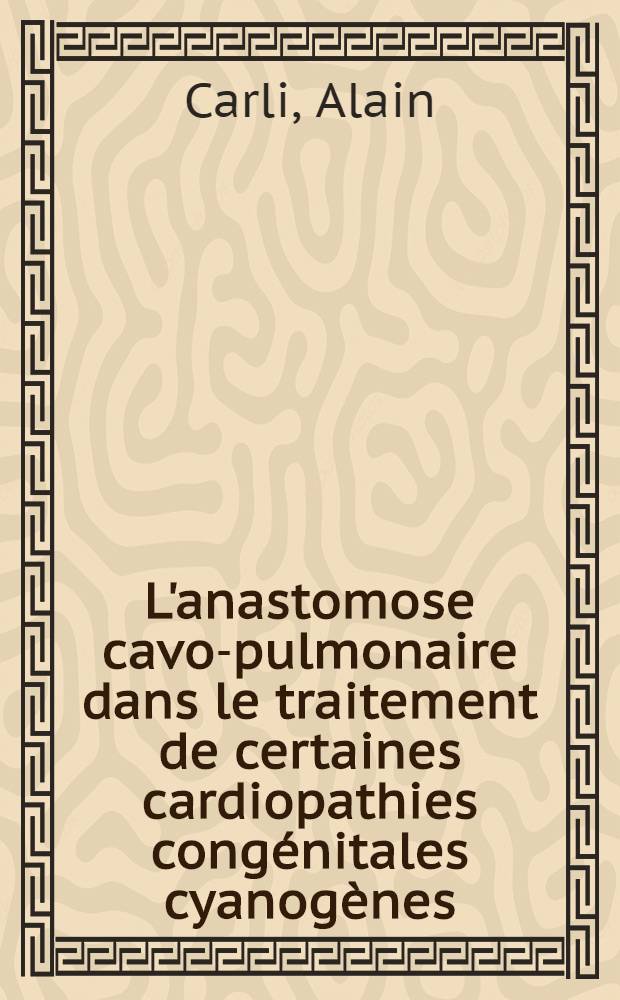 Carli, Alain

L'anastomose cavo-pulmonaire dans le traitement de certaines cardiopathies congénitales cyanogènes